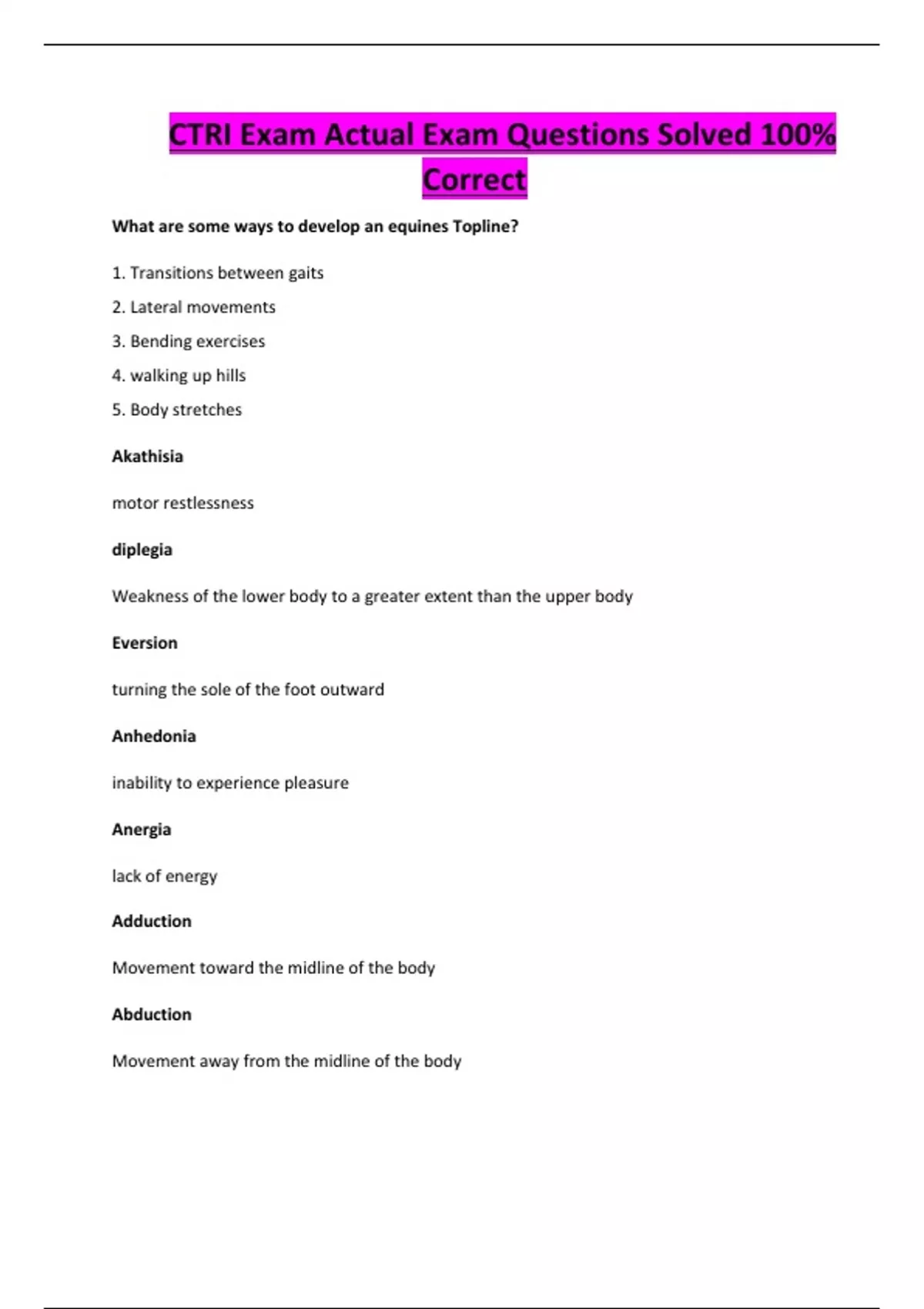 CTRI Exam Actual Exam Questions Solved 100% Correct

What are some ways to develop an equines Topline?

1. Transitions between gaits

2. Lateral movements

3. Bending exercises

4. walking up hills

5. Body stretches

Akathisia

motor restlessness

diplegia

Weakness of the lower body to a greater extent than the upper body

Eversion

turning the sole of the foot outward

Anhedonia

inability to experience pleasure

Anergia

lack of energy

Adduction

Movement toward the midline of the body

Abduction

Movement away from the midline of the body